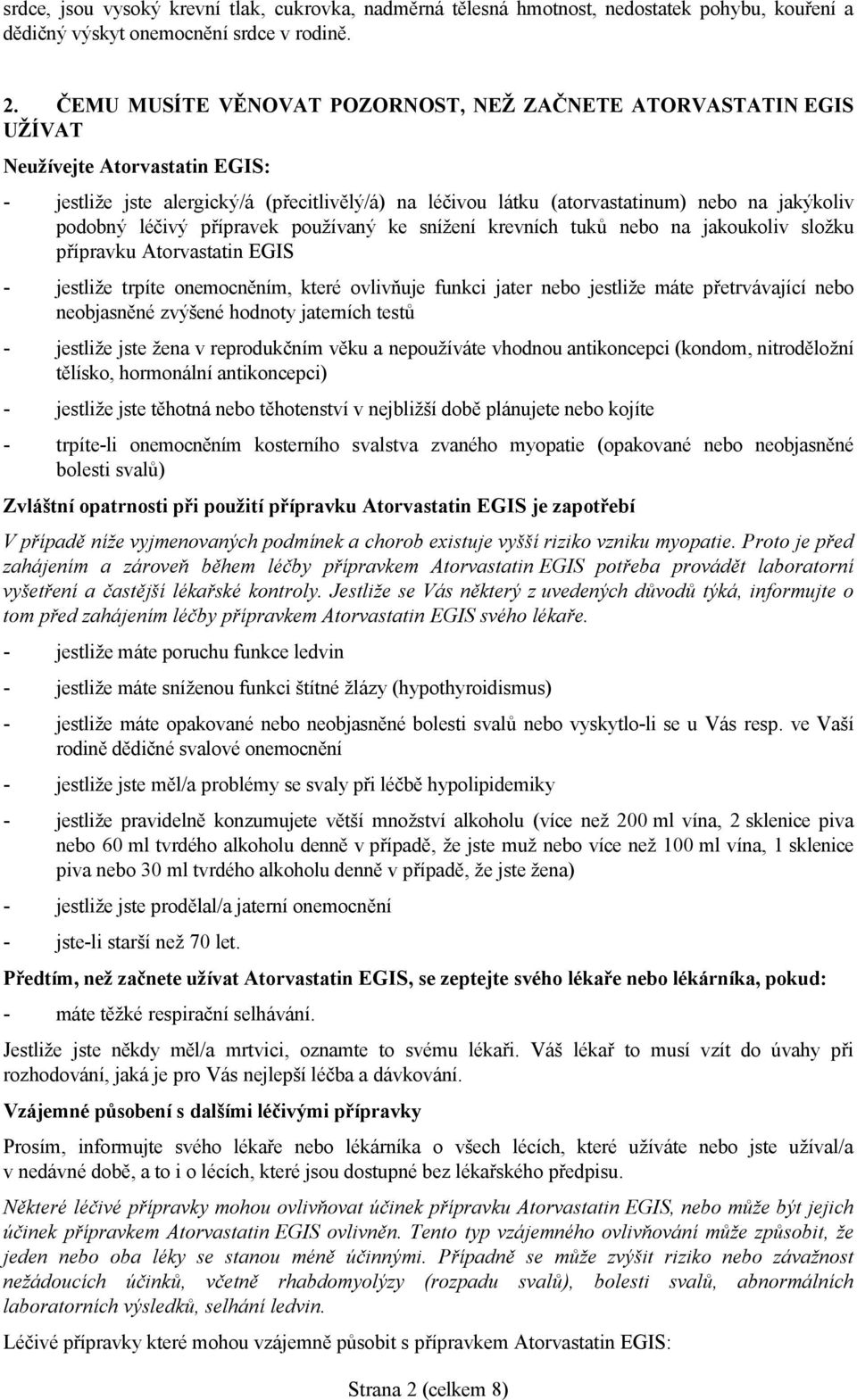 srdce, jsou vysoký krevní tlak, cukrovka, nadměrná tělesná hmotnost, nedostatek pohybu, kouření a dědičný výskyt onemocnění srdce v rodině.

2. ČEMU MUSÍTE VĚNOVAT POZORNOST, NEŽ ZAČNETE ATORVASTATIN EGIS UŽÍVAT

Neužívejte Atorvastatin EGIS:

- jestliže jste alergický/á (přecitlivělý/á) na léčivou látku (atorvastatinum) nebo na jakýkoliv podobný léčivý přípravek používaný ke snížení krevních tuků nebo na jakoukoliv složku přípravku Atorvastatin EGIS

- jestliže trpíte onemocněním, které ovlivňuje funkci jater nebo jestliže máte přetrvávající nebo neobjasněné zvýšené hodnoty jaterních testů

- jestliže jste žena v reprodukčním věku a nepoužíváte vhodnou antikoncepci (kondom, nitroděložní tělísko, hormonální antikoncepci)

- jestliže jste těhotná nebo těhotenství v nejbližší době plánujete nebo kojíte

- trpíte-li onemocněním kosterního svalstva zvaného myopatie (opakované nebo neobjasněné bolesti svalů)

Zvláštní opatrnosti při použití přípravku Atorvastatin EGIS je zapotřebí

V případě níže vyjmenovaných podmínek a chorob existuje vyšší riziko vzniku myopatie. Proto je před zahájením a zároveň během léčby přípravkem Atorvastatin EGIS potřeba provádět laboratorní vyšetření a častější lékařské kontroly. Jestliže se Vás některý z uvedených důvodů týká, informujte o tom před zahájením léčby přípravkem Atorvastatin EGIS svého lékaře.

- jestliže máte poruchu funkce ledvin

- jestliže máte sníženou funkci štítné žlázy (hypothyroidismus)

- jestliže máte opakované nebo neobjasněné bolesti svalů nebo vyskytlo-li se u Vás resp. ve Vaší rodině dědičné svalové onemocnění

- jestliže jste měl/a problémy se svaly při léčbě hypolipidemiky

- jestliže pravidelně konzumujete větší množství alkoholu (více než 200 ml vína, 2 sklenice piva nebo 60 ml tvrdého alkoholu denně v případě, že jste muž nebo více než 100 ml vína, 1 sklenice piva nebo 30 ml tvrdého alkoholu denně v případě, že jste žena)

- jestliže jste prodělal/a jaterní onemocnění

- jste-li starší než 70 let.

Předtím, než začnete užívat Atorvastatin EGIS, se zeptejte svého lékaře nebo lékárníka, pokud:

- máte těžké respirační selhávání.

Jestliže jste někdy měl/a mrtvici, oznamte to svému lékaři. Váš lékař to musí vzít do úvahy při rozhodování, jaká je pro Vás nejlepší léčba a dávkování.

Vzájemné působení s dalšími léčivými přípravky

Prosím, informujte svého lékaře nebo lékárníka o všech lécích, které užíváte nebo jste užíval/a v nedávné době, a to i o lécích, které jsou dostupné bez lékařského předpisu.

Některé léčivé přípravky mohou ovlivňovat účinek přípravku Atorvastatin EGIS, nebo může být jejich účinek přípravkem Atorvastatin EGIS ovlivněn. Tento typ vzájemného ovlivňování může způsobit, že jeden nebo oba léky se stanou méně účinnými. Případně se může zvýšit riziko nebo závažnost nežádoucích účinků, včetně rhabdomyolýzy (rozpadu svalů), bolesti svalů, abnormálních laboratorních výsledků, selhání ledvin.

Léčivé přípravky které mohou vzájemně působit s přípravkem Atorvastatin EGIS:

Strana 2 (celkem 8)